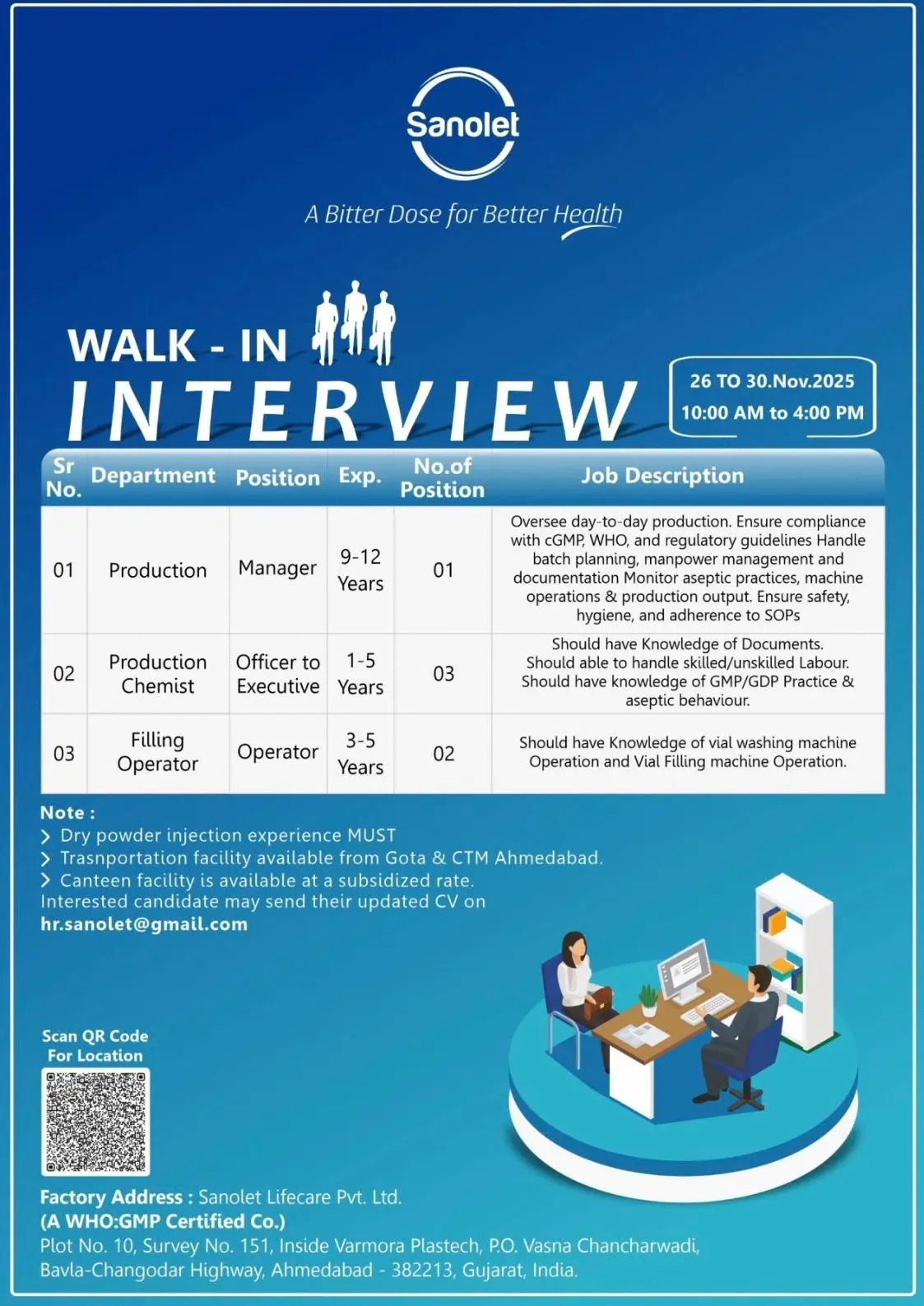 Sanolet

A Bitter Dose for Better Health

WALK - IN INTERVIEW

26 TO 30.Nov.2025
10:00 AM to 4:00 PM

| Sr No. | Department | Position | Exp. | No.of Position | Job Description |
|---|---|---|---|---|---|
| 01 | Production | Manager | 9-12 Years | 01 | Oversee day-to-day production. Ensure compliance with cGMP, WHO, and regulatory guidelines Handle batch planning, manpower management and documentation Monitor aseptic practices, machine operations & production output. Ensure safety, hygiene, and adherence to SOPs |
| 02 | Production Chemist | Officer to Executive | 1-5 Years | 03 | Should have Knowledge of Documents. Should able to handle skilled/unskilled Labour. Should have knowledge of GMP/GDP Practice & aseptic behaviour. |
| 03 | Filling Operator | Operator | 3-5 Years | 02 | Should have Knowledge of vial washing machine Operation and Vial Filling machine Operation. |

Note :
> Dry powder injection experience MUST
> Trasnportation facility available from Gota & CTM Ahmedabad.
> Canteen facility is available at a subsidized rate.
Interested candidate may send their updated CV on
hr.sanolet@gmail.com

Scan QR Code For Location

Factory Address : Sanolet Lifecare Pvt. Ltd.
(A WHO:GMP Certified Co.)
Plot No. 10, Survey No. 151, Inside Varmora Plastech, P.O. Vasna Chancharwadi, Bavla-Changodar Highway, Ahmedabad - 382213, Gujarat, India.